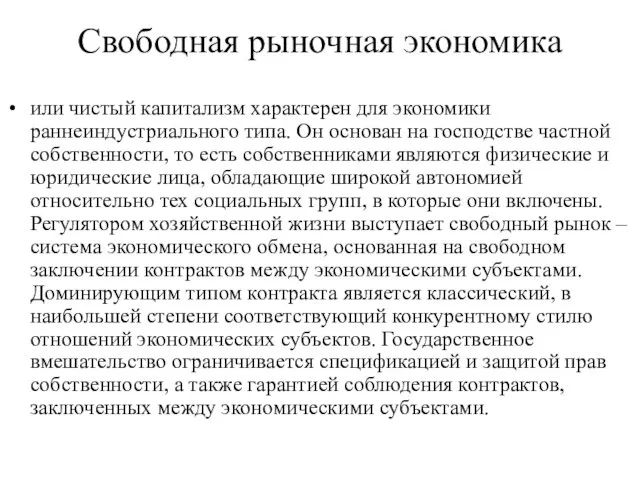 Свободная рыночная экономика

• или чистый капитализм характерен для экономики раннеиндустриального типа. Он основан на господстве частной собственности, то есть собственниками являются физические и юридические лица, обладающие широкой автономией относительно тех социальных групп, в которые они включены. Регулятором хозяйственной жизни выступает свободный рынок – система экономического обмена, основанная на свободном заключении контрактов между экономическими субъектами. Доминирующим типом контракта является классический, в наибольшей степени соответствующий конкурентному стилю отношений экономических субъектов. Государственное вмешательство ограничивается спецификацией и защитой прав собственности, а также гарантией соблюдения контрактов, заключенных между экономическими субъектами.